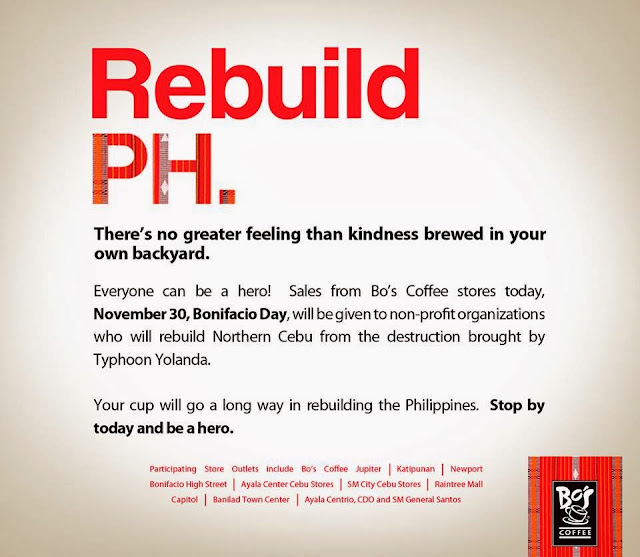 Rebuild
PH.

There's no greater feeling than kindness brewed in your own backyard.

Everyone can be a hero! Sales from Bo's Coffee stores today, November 30, Bonifacio Day, will be given to non-profit organizations who will rebuild Northern Cebu from the destruction brought by Typhoon Yolanda.

Your cup will go a long way in rebuilding the Philippines. Stop by today and be a hero.

Participating Store Outlets include Bo's Coffee Jupiter | Katipunan | Newport Bonifacio High Street | Ayala Center Cebu Stores | SM City Cebu Stores | Raintree Mall Capitol | Banilad Town Center | Ayala Centrio, CDO and SM General Santos

Bo's
COFFEE